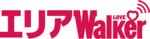 エリアWalker LOVE